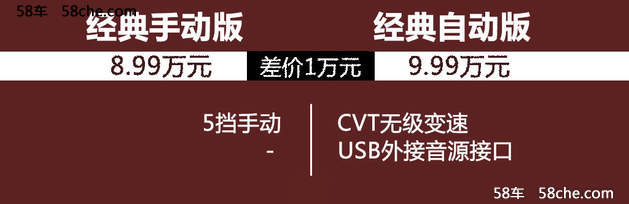 58车 58che.com

经典手动版

8.99万元

差价1万元

经典自动版

9.99万元

5挡手动
-

CVT无级变速
USB外接音源接口

58车 58che.com